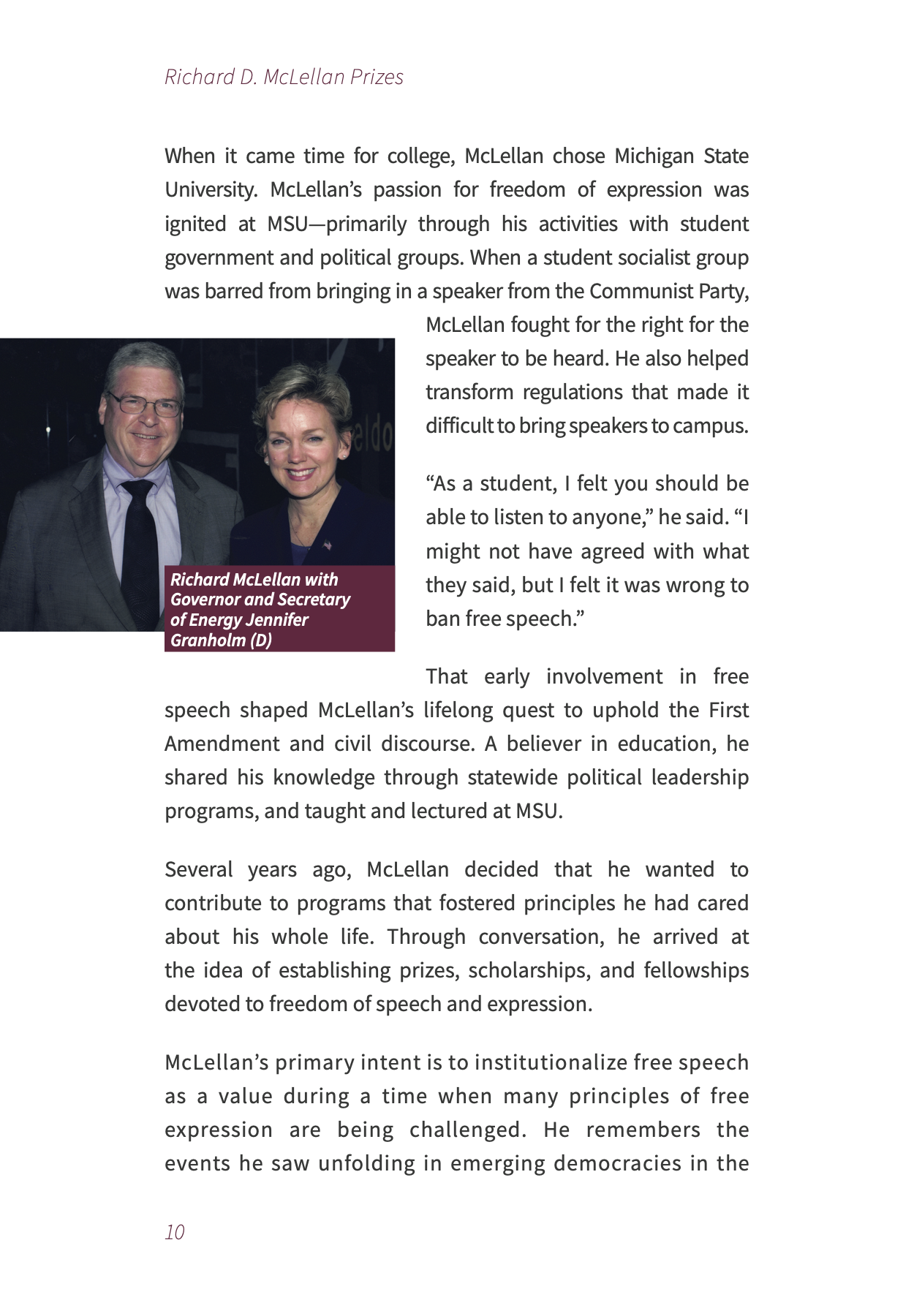 Richard D. McLellan Prizes

When it came time for college, McLellan chose Michigan State University. McLellan's passion for freedom of expression was ignited at MSU—primarily through his activities with student government and political groups. When a student socialist group was barred from bringing in a speaker from the Communist Party, McLellan fought for the right for the speaker to be heard. He also helped transform regulations that made it difficult to bring speakers to campus.

Richard McLellan with Governor and Secretary of Energy Jennifer Granholm (D)

"As a student, I felt you should be able to listen to anyone," he said. "I might not have agreed with what they said, but I felt it was wrong to ban free speech."

That early involvement in free speech shaped McLellan's lifelong quest to uphold the First Amendment and civil discourse. A believer in education, he shared his knowledge through statewide political leadership programs, and taught and lectured at MSU.

Several years ago, McLellan decided that he wanted to contribute to programs that fostered principles he had cared about his whole life. Through conversation, he arrived at the idea of establishing prizes, scholarships, and fellowships devoted to freedom of speech and expression.

McLellan's primary intent is to institutionalize free speech as a value during a time when many principles of free expression are being challenged. He remembers the events he saw unfolding in emerging democracies in the

10